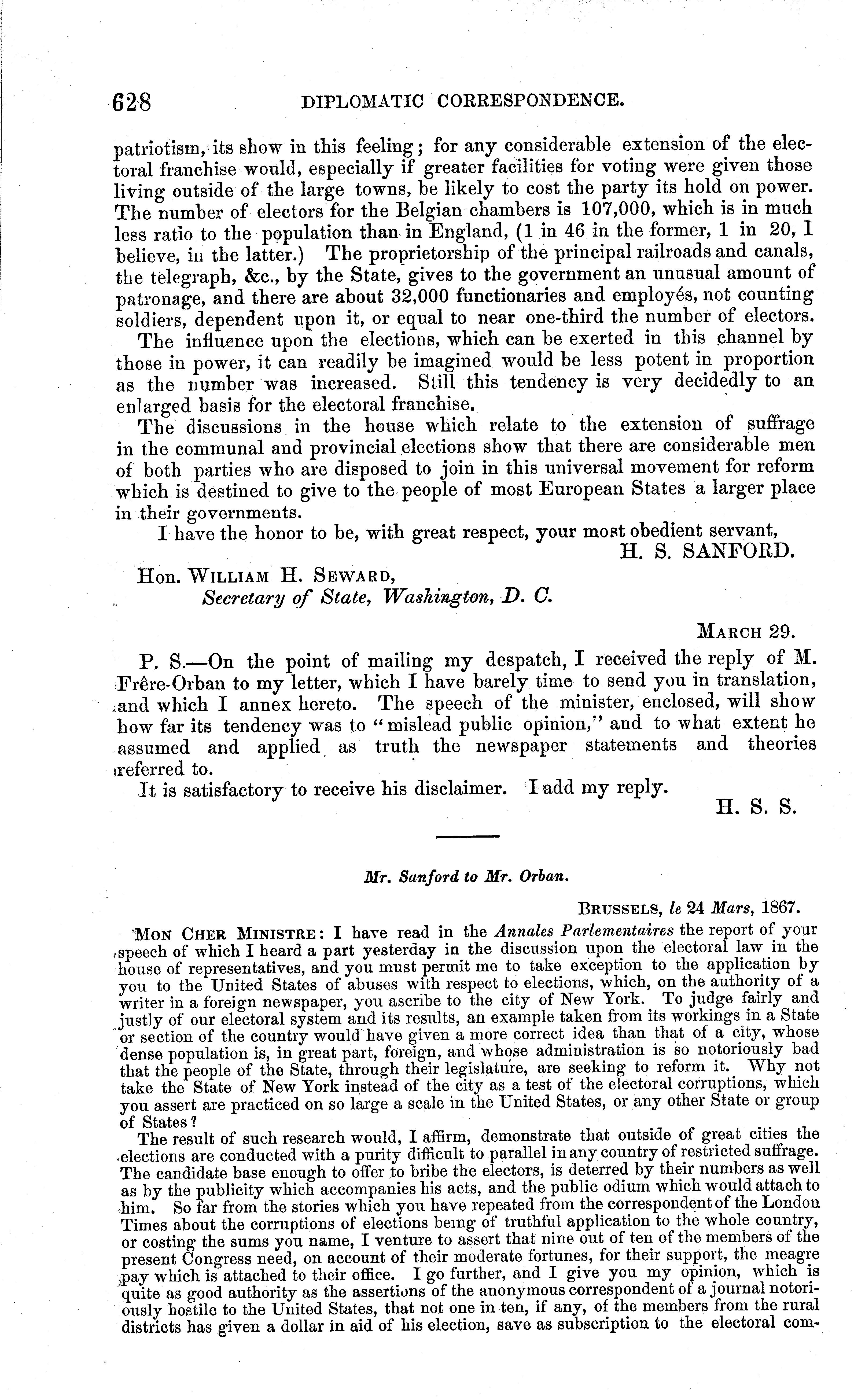 628 DIPLOMATIC CORRESPONDENCE.

patriotism, its show in this feeling; for any considerable extension of the electoral franchise would, especially if greater facilities for voting were given those living outside of the large towns, be likely to cost the party its hold on power. The number of electors for the Belgian chambers is 107,000, which is in much less ratio to the population than in England, (1 in 46 in the former, 1 in 20, I believe, in the latter.) The proprietorship of the principal railroads and canals, the telegraph, &c., by the State, gives to the government an unusual amount of patronage, and there are about 32,000 functionaries and employés, not counting soldiers, dependent upon it, or equal to near one-third the number of electors.

The influence upon the elections, which can be exerted in this channel by those in power, it can readily be imagined would be less potent in proportion as the number was increased. Still this tendency is very decidedly to an enlarged basis for the electoral franchise.

The discussions in the house which relate to the extension of suffrage in the communal and provincial elections show that there are considerable men of both parties who are disposed to join in this universal movement for reform which is destined to give to the people of most European States a larger place in their governments.

I have the honor to be, with great respect, your most obedient servant,

H. S. SANFORD.

Hon. WILLIAM H. SEWARD,
Secretary of State, Washington, D. C.

MARCH 29.

P. S.—On the point of mailing my despatch, I received the reply of M. Frère-Orban to my letter, which I have barely time to send you in translation, and which I annex hereto. The speech of the minister, enclosed, will show how far its tendency was to "mislead public opinion," and to what extent he assumed and applied as truth the newspaper statements and theories referred to.

It is satisfactory to receive his disclaimer. I add my reply.

H. S. S.

Mr. Sanford to Mr. Orban.

BRUSSELS, le 24 Mars, 1867.

MON CHER MINISTRE: I have read in the Annales Parlementaires the report of your speech of which I heard a part yesterday in the discussion upon the electoral law in the house of representatives, and you must permit me to take exception to the application by you to the United States of abuses with respect to elections, which, on the authority of a writer in a foreign newspaper, you ascribe to the city of New York. To judge fairly and justly of our electoral system and its results, an example taken from its workings in a State or section of the country would have given a more correct idea than that of a city, whose dense population is, in great part, foreign, and whose administration is so notoriously bad that the people of the State, through their legislature, are seeking to reform it. Why not take the State of New York instead of the city as a test of the electoral corruptions, which you assert are practiced on so large a scale in the United States, or any other State or group of States?

The result of such research would, I affirm, demonstrate that outside of great cities the elections are conducted with a purity difficult to parallel in any country of restricted suffrage. The candidate base enough to offer to bribe the electors, is deterred by their numbers as well as by the publicity which accompanies his acts, and the public odium which would attach to him. So far from the stories which you have repeated from the correspondent of the London Times about the corruptions of elections being of truthful application to the whole country, or costing the sums you name, I venture to assert that nine out of ten of the members of the present Congress need, on account of their moderate fortunes, for their support, the meagre pay which is attached to their office. I go further, and I give you my opinion, which is quite as good authority as the assertions of the anonymous correspondent of a journal notoriously hostile to the United States, that not one in ten, if any, of the members from the rural districts has given a dollar in aid of his election, save as subscription to the electoral com-